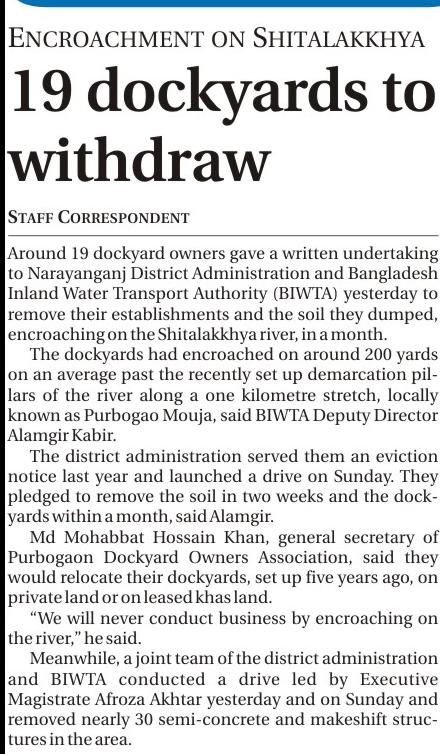 ENCROACHMENT ON SHITALAKKHYA

19 dockyards to withdraw

STAFF CORRESPONDENT

Around 19 dockyard owners gave a written undertaking to Narayanganj District Administration and Bangladesh Inland Water Transport Authority (BIWTA) yesterday to remove their establishments and the soil they dumped, encroaching on the Shitalakkhya river, in a month.

The dockyards had encroached on around 200 yards on an average past the recently set up demarcation pillars of the river along a one kilometre stretch, locally known as Purbogao Mouja, said BIWTA Deputy Director Alamgir Kabir.

The district administration served them an eviction notice last year and launched a drive on Sunday. They pledged to remove the soil in two weeks and the dockyards within a month, said Alamgir.

Md Mohabbat Hossain Khan, general secretary of Purbogaon Dockyard Owners Association, said they would relocate their dockyards, set up five years ago, on private land or on leased khas land.

"We will never conduct business by encroaching on the river," he said.

Meanwhile, a joint team of the district administration and BIWTA conducted a drive led by Executive Magistrate Afroza Akhtar yesterday and on Sunday and removed nearly 30 semi-concrete and makeshift structures in the area.